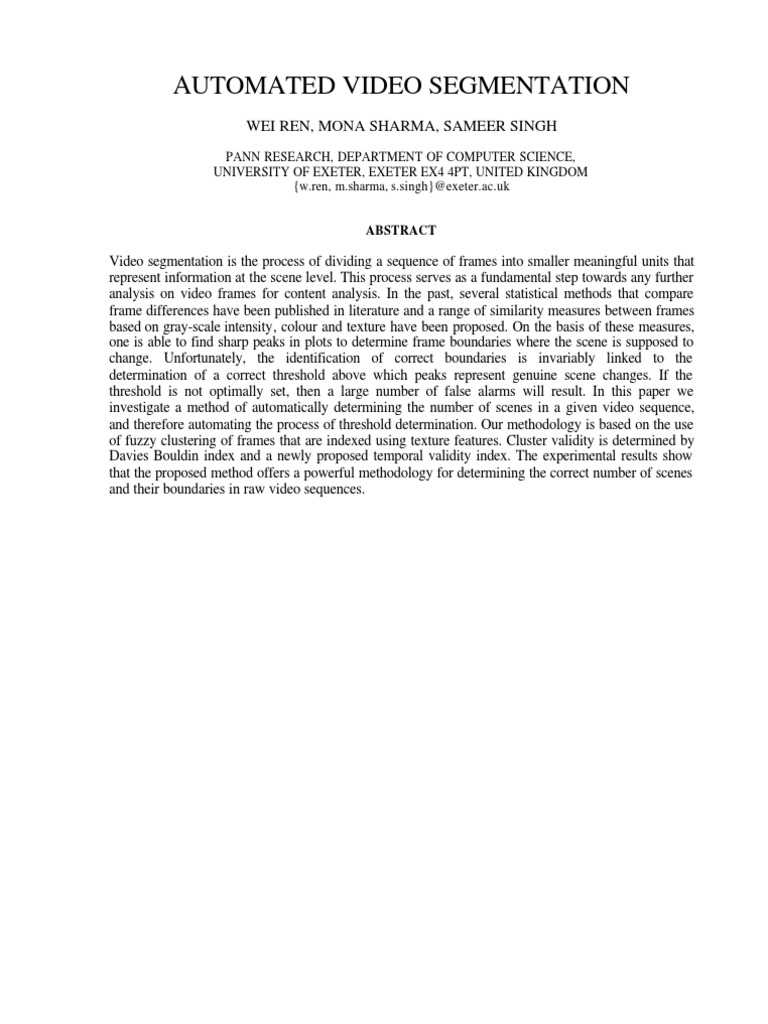 AUTOMATED VIDEO SEGMENTATION

WEI REN, MONA SHARMA, SAMEER SINGH

PANN RESEARCH, DEPARTMENT OF COMPUTER SCIENCE,
UNIVERSITY OF EXETER, EXETER EX4 4PT, UNITED KINGDOM
{w.ren, m.sharma, s.singh}@exeter.ac.uk

ABSTRACT

Video segmentation is the process of dividing a sequence of frames into smaller meaningful units that represent information at the scene level. This process serves as a fundamental step towards any further analysis on video frames for content analysis. In the past, several statistical methods that compare frame differences have been published in literature and a range of similarity measures between frames based on gray-scale intensity, colour and texture have been proposed. On the basis of these measures, one is able to find sharp peaks in plots to determine frame boundaries where the scene is supposed to change. Unfortunately, the identification of correct boundaries is invariably linked to the determination of a correct threshold above which peaks represent genuine scene changes. If the threshold is not optimally set, then a large number of false alarms will result. In this paper we investigate a method of automatically determining the number of scenes in a given video sequence, and therefore automating the process of threshold determination. Our methodology is based on the use of fuzzy clustering of frames that are indexed using texture features. Cluster validity is determined by Davies Bouldin index and a newly proposed temporal validity index. The experimental results show that the proposed method offers a powerful methodology for determining the correct number of scenes and their boundaries in raw video sequences.